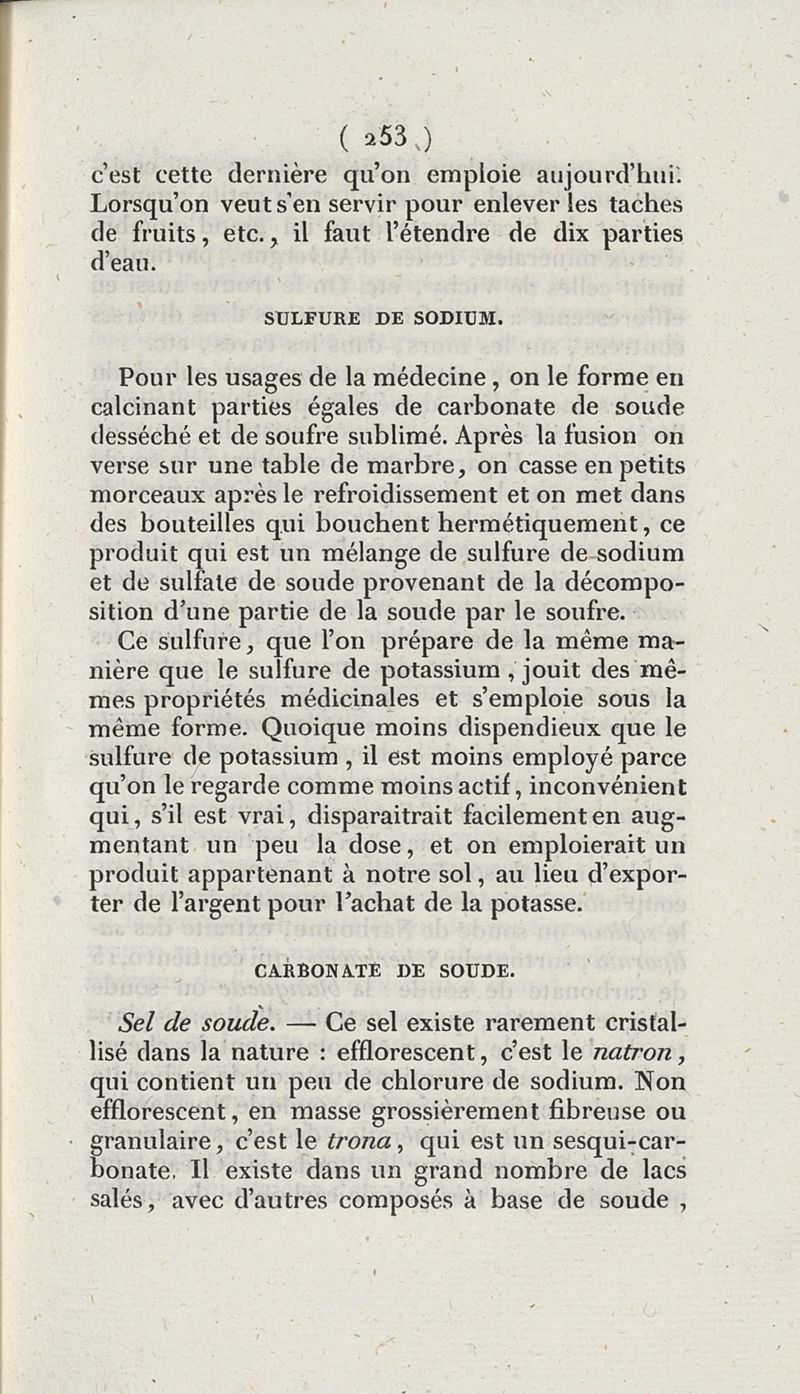 ( 253 )

c'est cette dernière qu'on emploie aujourd'hui. Lorsqu'on veut s'en servir pour enlever les taches de fruits, etc., il faut l'étendre de dix parties d'eau.

SULFURE DE SODIUM.

Pour les usages de la médecine, on le forme en calcinant parties égales de carbonate de soude desséché et de soufre sublimé. Après la fusion on verse sur une table de marbre, on casse en petits morceaux après le refroidissement et on met dans des bouteilles qui bouchent hermétiquement, ce produit qui est un mélange de sulfure de sodium et de sulfate de soude provenant de la décomposition d'une partie de la soude par le soufre.

Ce sulfure, que l'on prépare de la même manière que le sulfure de potassium, jouit des mêmes propriétés médicinales et s'emploie sous la même forme. Quoique moins dispendieux que le sulfure de potassium, il est moins employé parce qu'on le regarde comme moins actif, inconvénient qui, s'il est vrai, disparaitrait facilement en augmentant un peu la dose, et on emploierait un produit appartenant à notre sol, au lieu d'exporter de l'argent pour l'achat de la potasse.

CARBONATE DE SOUDE.

Sel de soude. — Ce sel existe rarement cristallisé dans la nature : efflorescent, c'est le natron, qui contient un peu de chlorure de sodium. Non efflorescent, en masse grossièrement fibreuse ou granulaire, c'est le trona, qui est un sesqui-carbonate. Il existe dans un grand nombre de lacs salés, avec d'autres composés à base de soude ,